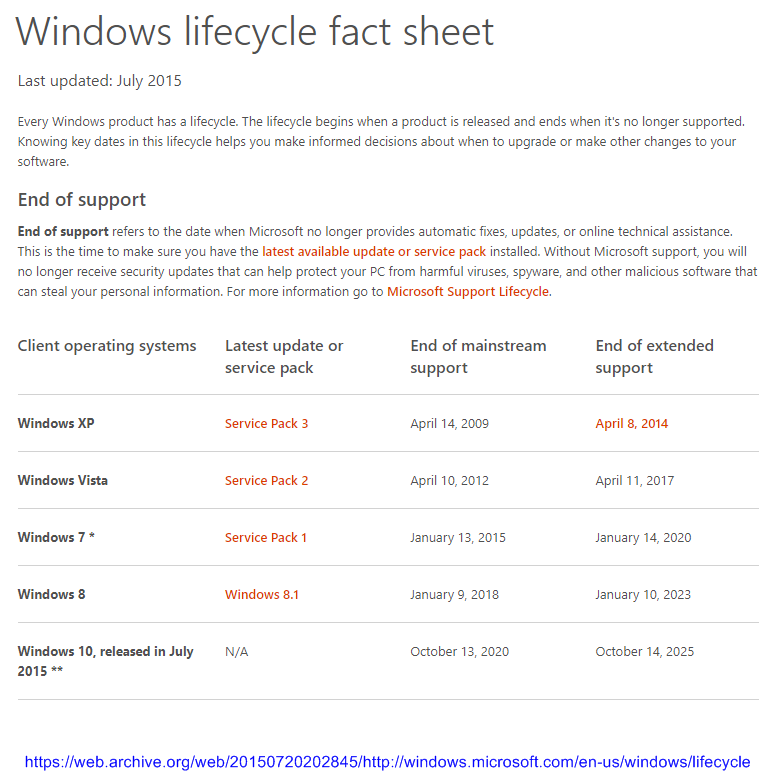 Windows lifecycle fact sheet

Last updated: July 2015

Every Windows product has a lifecycle. The lifecycle begins when a product is released and ends when it's no longer supported. Knowing key dates in this lifecycle helps you make informed decisions about when to upgrade or make other changes to your software.

End of support

End of support refers to the date when Microsoft no longer provides automatic fixes, updates, or online technical assistance. This is the time to make sure you have the latest available update or service pack installed. Without Microsoft support, you will no longer receive security updates that can help protect your PC from harmful viruses, spyware, and other malicious software that can steal your personal information. For more information go to Microsoft Support Lifecycle.

| Client operating systems | Latest update or service pack | End of mainstream support | End of extended support |
|---|---|---|---|
| Windows XP | Service Pack 3 | April 14, 2009 | April 8, 2014 |
| Windows Vista | Service Pack 2 | April 10, 2012 | April 11, 2017 |
| Windows 7 * | Service Pack 1 | January 13, 2015 | January 14, 2020 |
| Windows 8 | Windows 8.1 | January 9, 2018 | January 10, 2023 |
| Windows 10, released in July 2015 ** | N/A | October 13, 2020 | October 14, 2025 |

https://web.archive.org/web/20150720202845/http://windows.microsoft.com/en-us/windows/lifecycle